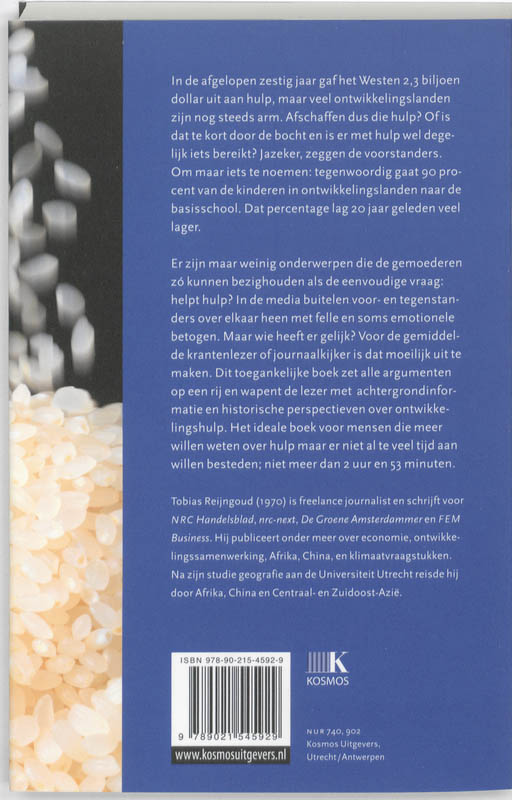 In de afgelopen zestig jaar gaf het Westen 2,3 biljoen dollar uit aan hulp, maar veel ontwikkelingslanden zijn nog steeds arm. Afschaffen dus die hulp? Of is dat te kort door de bocht en is er met hulp wel degelijk iets bereikt? Jazeker, zeggen de voorstanders. Om maar iets te noemen: tegenwoordig gaat 90 procent van de kinderen in ontwikkelingslanden naar de basisschool. Dat percentage lag 20 jaar geleden veel lager.

Er zijn maar weinig onderwerpen die de gemoederen zó kunnen bezighouden als de eenvoudige vraag: helpt hulp? In de media buitelen voor- en tegenstanders over elkaar heen met felle en soms emotionele betogen. Maar wie heeft er gelijk? Voor de gemiddelde krantenlezer of journaalkijker is dat moeilijk uit te maken. Dit toegankelijke boek zet alle argumenten op een rij en wapent de lezer met achtergrondinformatie en historische perspectieven over ontwikkelingshulp. Het ideale boek voor mensen die meer willen weten over hulp maar er niet al te veel tijd aan willen besteden; niet meer dan 2 uur en 53 minuten.

Tobias Reijngoud (1970) is freelance journalist en schrijft voor NRC Handelsblad, nrc-next, De Groene Amsterdammer en FEM Business. Hij publiceert onder meer over economie, ontwikkelingssamenwerking, Afrika, China, en klimaatvraagstukken. Na zijn studie geografie aan de Universiteit Utrecht reisde hij door Afrika, China en Centraal- en Zuidoost-Azië.

ISBN 978-90-215-4592-9

9 789021 545929

www.kosmosuitgevers.nl

K
KOSMOS

NUR 740, 902
Kosmos Uitgevers,
Utrecht/Antwerpen